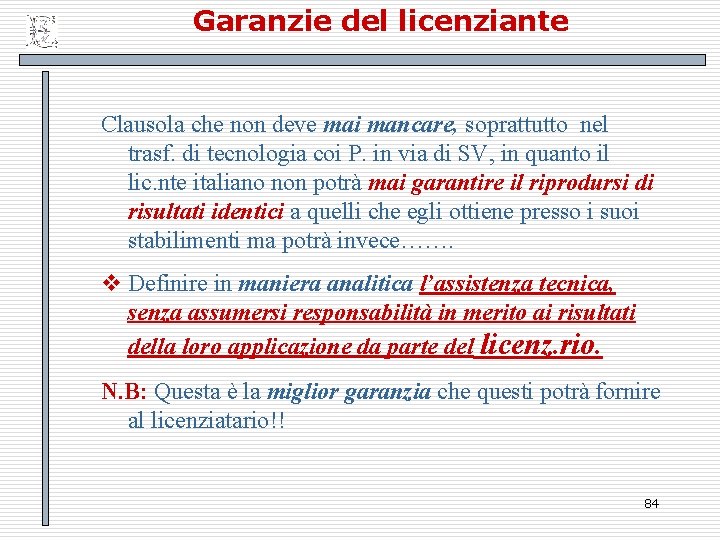 Garanzie del licenziante

Clausola che non deve mai mancare, soprattutto nel trasf. di tecnologia coi P. in via di SV, in quanto il lic.nte italiano non potrà mai garantire il riprodursi di risultati identici a quelli che egli ottiene presso i suoi stabilimenti ma potrà invece…….

❖ Definire in maniera analitica l'assistenza tecnica, senza assumersi responsabilità in merito ai risultati della loro applicazione da parte del licenz.rio.

N.B: Questa è la miglior garanzia che questi potrà fornire al licenziatario!!

84